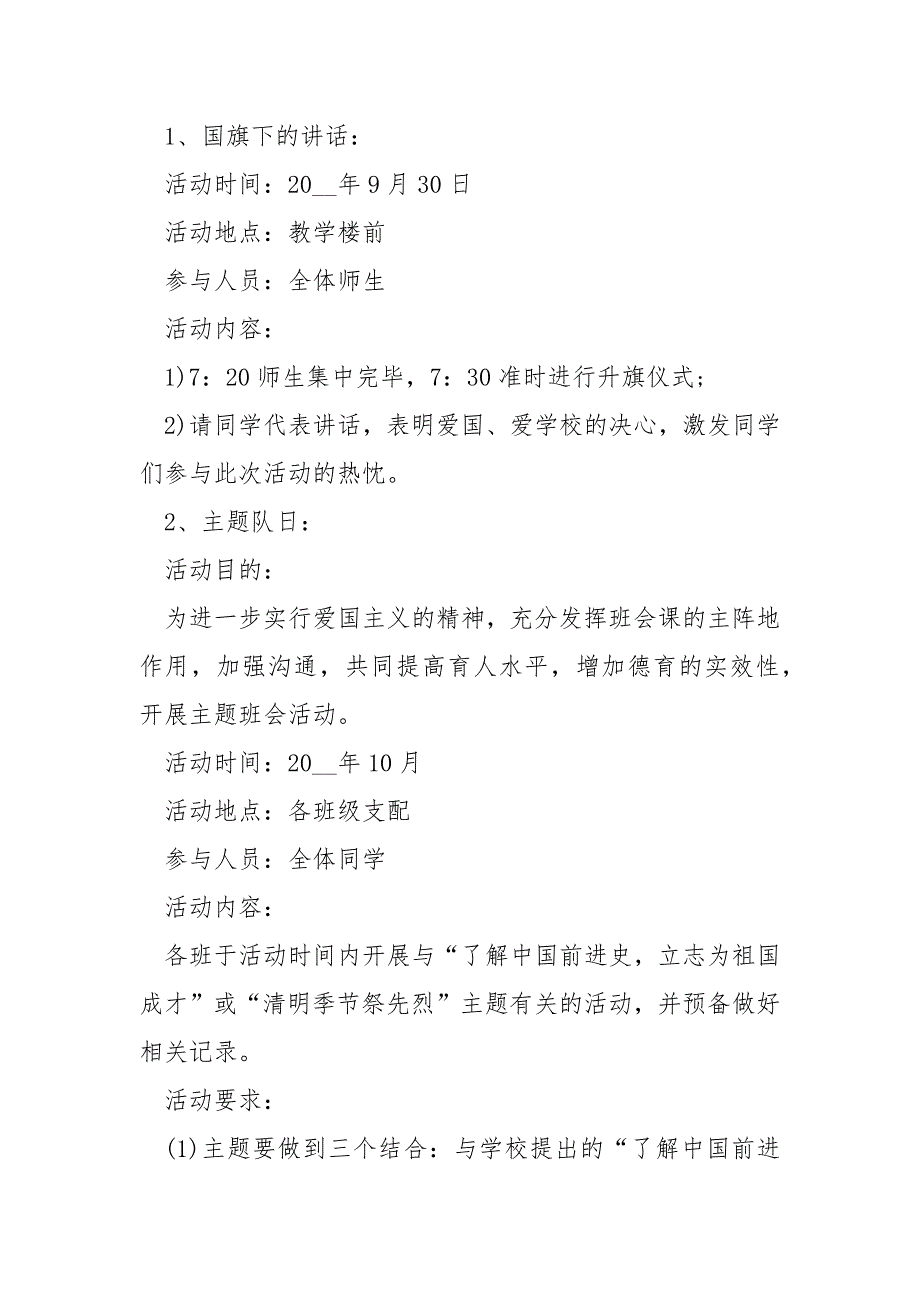 1、国旗下的讲话：

活动时间：20__年9月30日

活动地点：教学楼前

参与人员：全体师生

活动内容：

1)7：20师生集中完毕，7：30准时进行升旗仪式；

2)请同学代表讲话，表明爱国、爱学校的决心，激发同学们参与此次活动的热忱。

2、主题队日：

活动目的：

为进一步实行爱国主义的精神，充分发挥班会课的主阵地作用，加强沟通，共同提高育人水平，增加德育的实效性，开展主题班会活动。

活动时间：20__年10月

活动地点：各班级支配

参与人员：全体同学

活动内容：

各班于活动时间内开展与“了解中国前进史，立志为祖国成才”或“清明季节祭先烈”主题有关的活动，并预备做好相关记录。

活动要求：

(1)主题要做到三个结合：与学校提出的“了解中国前进